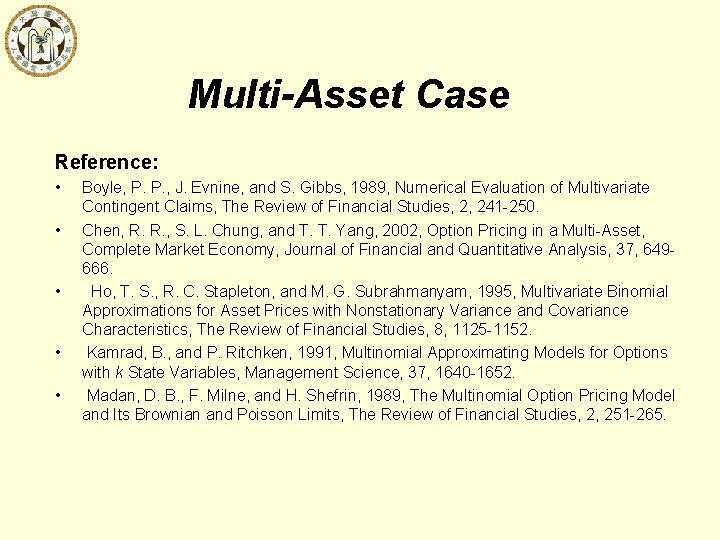 Multi-Asset Case

Reference:

• Boyle, P. P., J. Evnine, and S. Gibbs, 1989, Numerical Evaluation of Multivariate Contingent Claims, The Review of Financial Studies, 2, 241-250.

• Chen, R. R., S. L. Chung, and T. T. Yang, 2002, Option Pricing in a Multi-Asset, Complete Market Economy, Journal of Financial and Quantitative Analysis, 37, 649-666.

• Ho, T. S., R. C. Stapleton, and M. G. Subrahmanyam, 1995, Multivariate Binomial Approximations for Asset Prices with Nonstationary Variance and Covariance Characteristics, The Review of Financial Studies, 8, 1125-1152.

• Kamrad, B., and P. Ritchken, 1991, Multinomial Approximating Models for Options with $k$ State Variables, Management Science, 37, 1640-1652.

• Madan, D. B., F. Milne, and H. Shefrin, 1989, The Multinomial Option Pricing Model and Its Brownian and Poisson Limits, The Review of Financial Studies, 2, 251-265.